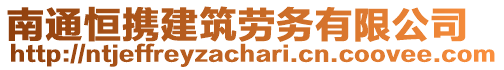 南通恒携建筑劳务有限公司
http://ntjeffreyzachari.cn.coovee.com